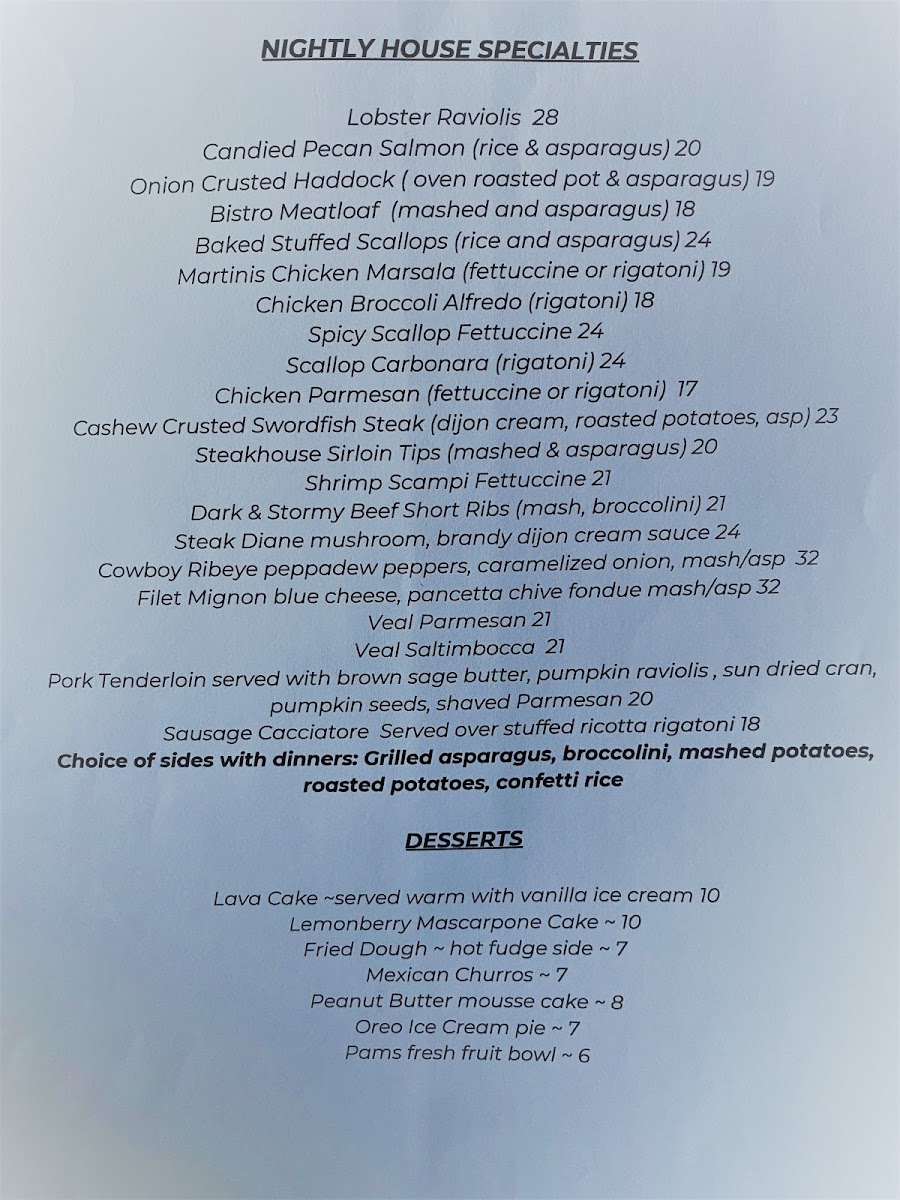 NIGHTLY HOUSE SPECIALTIES

Lobster Raviolis 28
Candied Pecan Salmon (rice & asparagus) 20
Onion Crusted Haddock ( oven roasted pot & asparagus) 19
Bistro Meatloaf (mashed and asparagus) 18
Baked Stuffed Scallops (rice and asparagus) 24
Martinis Chicken Marsala (fettuccine or rigatoni) 19
Chicken Broccoli Alfredo (rigatoni) 18
Spicy Scallop Fettuccine 24
Scallop Carbonara (rigatoni) 24
Chicken Parmesan (fettuccine or rigatoni) 17
Cashew Crusted Swordfish Steak (dijon cream, roasted potatoes, asp) 23
Steakhouse Sirloin Tips (mashed & asparagus) 20
Shrimp Scampi Fettuccine 21
Dark & Stormy Beef Short Ribs (mash, broccolini) 21
Steak Diane mushroom, brandy dijon cream sauce 24
Cowboy Ribeye peppadew peppers, caramelized onion, mash/asp 32
Filet Mignon blue cheese, pancetta chive fondue mash/asp 32
Veal Parmesan 21
Veal Saltimbocca 21
Pork Tenderloin served with brown sage butter, pumpkin raviolis , sun dried cran, pumpkin seeds, shaved Parmesan 20
Sausage Cacciatore Served over stuffed ricotta rigatoni 18
Choice of sides with dinners: Grilled asparagus, broccolini, mashed potatoes, roasted potatoes, confetti rice

DESSERTS

Lava Cake ~served warm with vanilla ice cream 10
Lemonberry Mascarpone Cake ~ 10
Fried Dough ~ hot fudge side ~ 7
Mexican Churros ~ 7
Peanut Butter mousse cake ~ 8
Oreo Ice Cream pie ~ 7
Pams fresh fruit bowl ~ 6